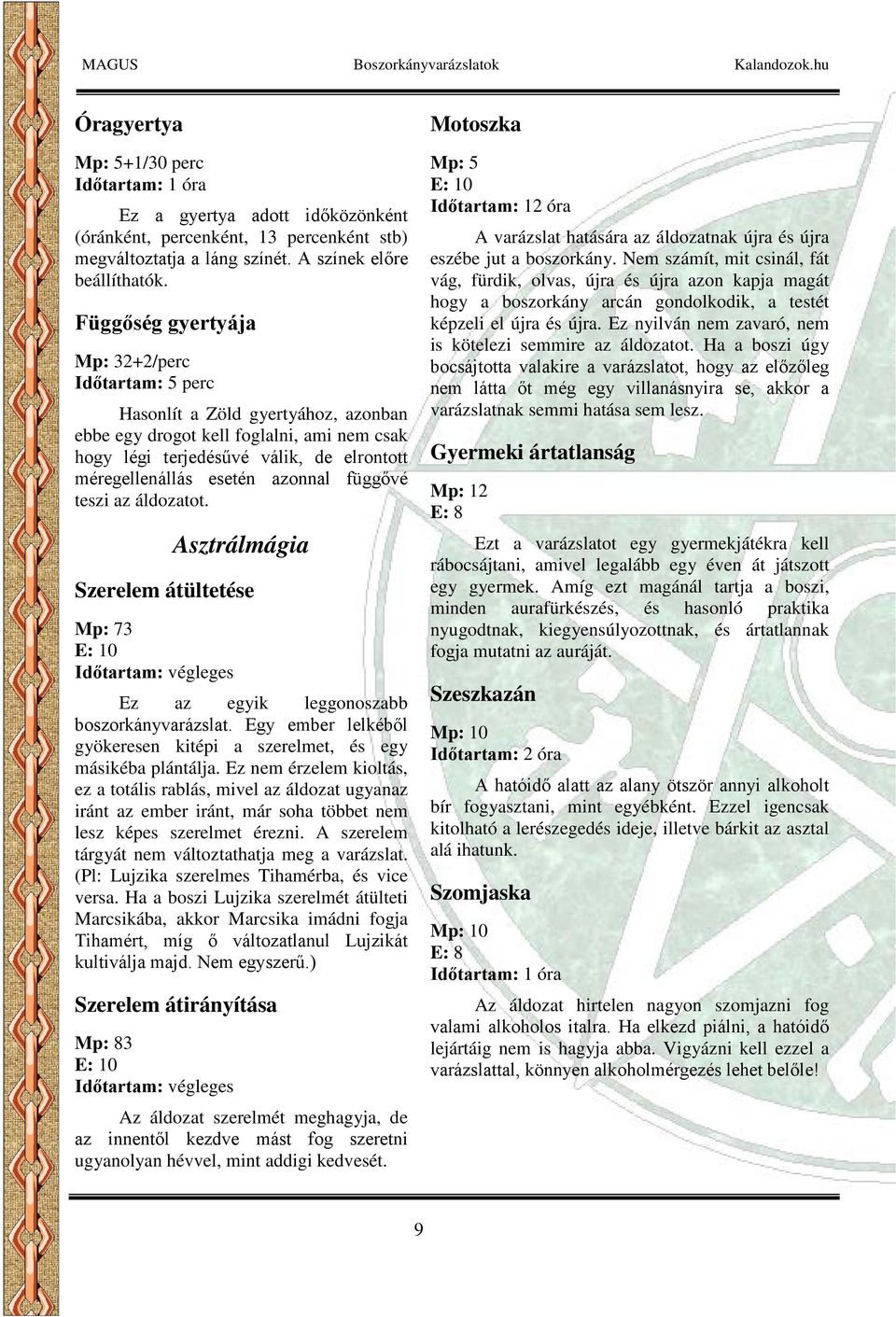 MAGUS Boszorkányvarázslatok Kalandozok.hu

Óragyertya

Mp: 5+1/30 perc
Időtartam: 1 óra

Ez a gyertya adott időközönként (óránként, percenként, 13 percenként stb) megváltoztatja a láng színét. A színek előre beállíthatók.

Függőség gyertyája

Mp: 32+2/perc
Időtartam: 5 perc

Hasonlít a Zöld gyertyához, azonban ebbe egy drogot kell foglalni, ami nem csak hogy légi terjedésűvé válik, de elrontott méregellenállás esetén azonnal függővé teszi az áldozatot.

Asztrálmágia

Szerelem átültetése

Mp: 73
E: 10
Időtartam: végleges

Ez az egyik leggonoszabb boszorkányvarázslat. Egy ember lelkéből gyökeresen kitépi a szerelmet, és egy másikéba plántálja. Ez nem érzelem kioltás, ez a totális rablás, mivel az áldozat ugyanaz iránt az ember iránt, már soha többet nem lesz képes szerelmet érezni. A szerelem tárgyát nem változtathatja meg a varázslat. (Pl: Lujzika szerelmes Tihamérba, és vice versa. Ha a boszi Lujzika szerelmét átülteti Marcsikába, akkor Marcsika imádni fogja Tihamért, míg ő változatlanul Lujzikát kultiválja majd. Nem egyszerű.)

Szerelem átirányítása

Mp: 83
E: 10
Időtartam: végleges

Az áldozat szerelmét meghagyja, de az innentől kezdve mást fog szeretni ugyanolyan hévvel, mint addigi kedvesét.

Motoszka

Mp: 5
E: 10
Időtartam: 12 óra

A varázslat hatására az áldozatnak újra és újra eszébe jut a boszorkány. Nem számít, mit csinál, fát vág, fürdik, olvas, újra és újra azon kapja magát hogy a boszorkány arcán gondolkodik, a testét képzeli el újra és újra. Ez nyilván nem zavaró, nem is kötelezi semmire az áldozatot. Ha a boszi úgy bocsájtotta valakire a varázslatot, hogy az előzőleg nem látta őt még egy villanásnyira se, akkor a varázslatnak semmi hatása sem lesz.

Gyermeki ártatlanság

Mp: 12
E: 8

Ezt a varázslatot egy gyermekjátékra kell rábocsájtani, amivel legalább egy éven át játszott egy gyermek. Amíg ezt magánál tartja a boszi, minden aurafürkészés, és hasonló praktika nyugodtnak, kiegyensúlyozottnak, és ártatlannak fogja mutatni az auráját.

Szeszkazán

Mp: 10
Időtartam: 2 óra

A hatóidő alatt az alany ötször annyi alkoholt bír fogyasztani, mint egyébként. Ezzel igencsak kitolható a lerészegedés ideje, illetve bárkit az asztal alá ihatunk.

Szomjaska

Mp: 10
E: 8
Időtartam: 1 óra

Az áldozat hirtelen nagyon szomjazni fog valami alkoholos italra. Ha elkezd piálni, a hatóidő lejártáig nem is hagyja abba. Vigyázni kell ezzel a varázslattal, könnyen alkoholmérgezés lehet belőle!

9